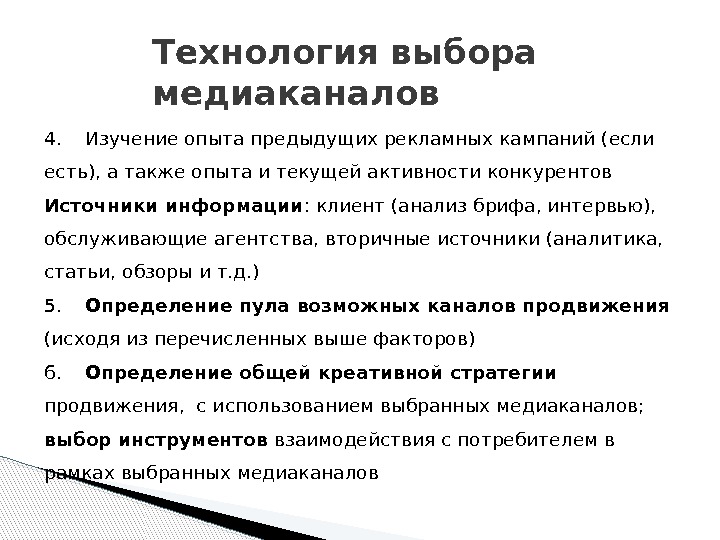 Технология выбора медиаканалов

4. Изучение опыта предыдущих рекламных кампаний (если есть), а также опыта и текущей активности конкурентов

Источники информации: клиент (анализ брифа, интервью), обслуживающие агентства, вторичные источники (аналитика, статьи, обзоры и т.д.)

5. Определение пула возможных каналов продвижения (исходя из перечисленных выше факторов)

6. Определение общей креативной стратегии продвижения, с использованием выбранных медиаканалов; выбор инструментов взаимодействия с потребителем в рамках выбранных медиаканалов